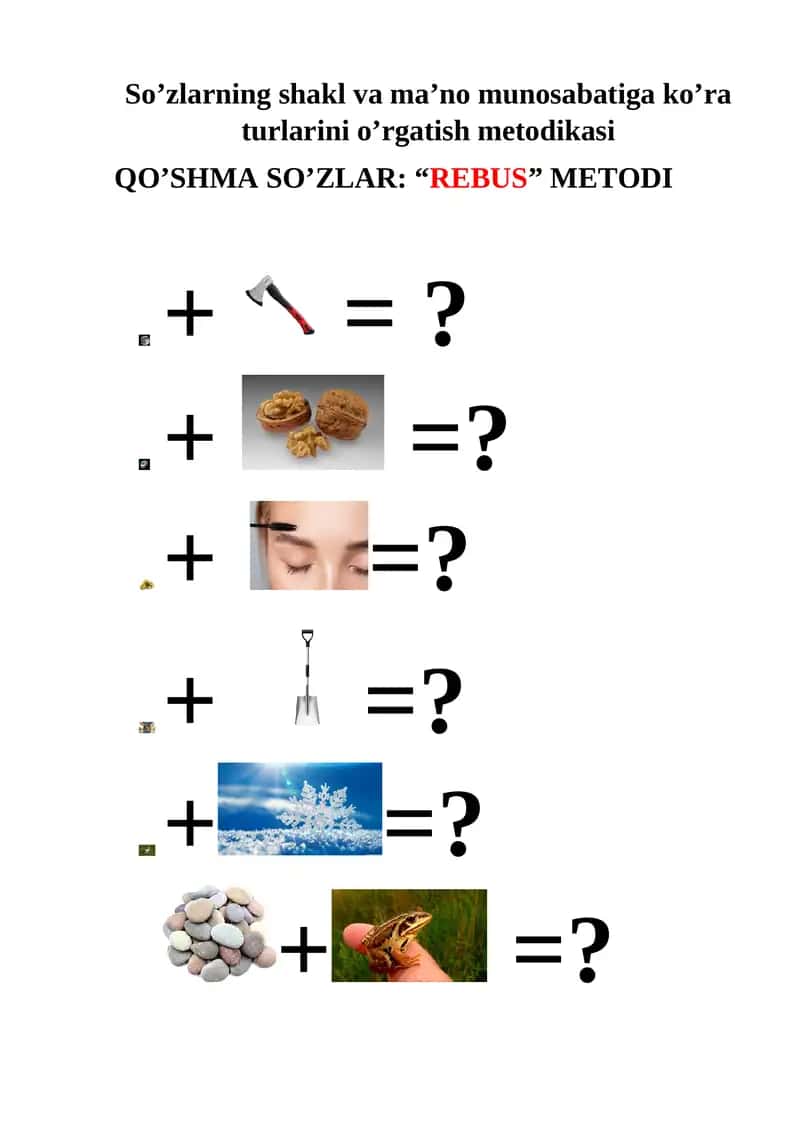 So’zlarning shakl va ma’no munosabatiga ko’ra turlarini o’rgatish metodikasi

QO’SHMA SO’ZLAR: “REBUS” METODI

+ = ?

+ =?

+ =?

+ =?

+ =?

+ =?